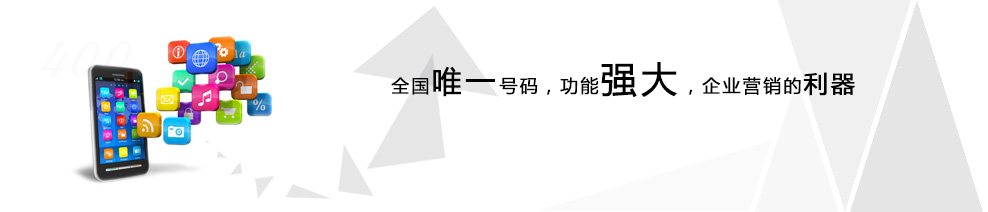 400

全国唯一号码，功能强大，企业营销的利器